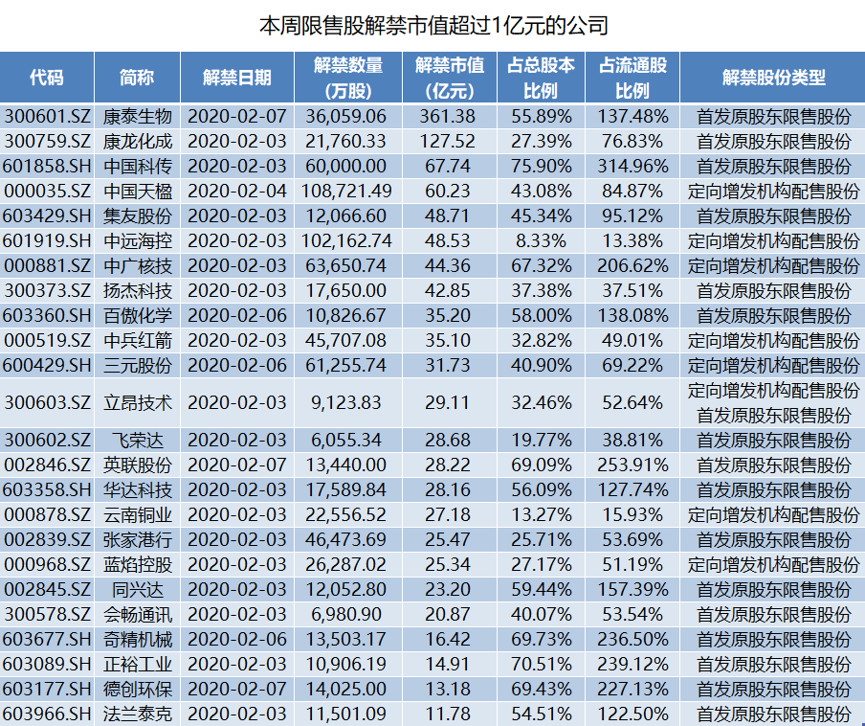 本周限售股解禁市值超过1亿元的公司

| 代码 | 简称 | 解禁日期 | 解禁数量(万股) | 解禁市值(亿元) | 占总股本比例 | 占流通股比例 | 解禁股份类型 |
|---|---|---|---|---|---|---|---|
| 300601.SZ | 康泰生物 | 2020-02-07 | 36,059.06 | 361.38 | 55.89% | 137.48% | 首发原股东限售股份 |
| 300759.SZ | 康龙化成 | 2020-02-03 | 21,760.33 | 127.52 | 27.39% | 76.83% | 首发原股东限售股份 |
| 601858.SH | 中国科传 | 2020-02-03 | 60,000.00 | 67.74 | 75.90% | 314.96% | 首发原股东限售股份 |
| 000035.SZ | 中国天楹 | 2020-02-04 | 108,721.49 | 60.23 | 43.08% | 84.87% | 定向增发机构配售股份 |
| 603429.SH | 集友股份 | 2020-02-03 | 12,066.60 | 48.71 | 45.34% | 95.12% | 首发原股东限售股份 |
| 601919.SH | 中远海控 | 2020-02-03 | 102,162.74 | 48.53 | 8.33% | 13.38% | 定向增发机构配售股份 |
| 000881.SZ | 中广核技 | 2020-02-03 | 63,650.74 | 44.36 | 67.32% | 206.62% | 定向增发机构配售股份 |
| 300373.SZ | 扬杰科技 | 2020-02-03 | 17,650.00 | 42.85 | 37.38% | 37.51% | 首发原股东限售股份 |
| 603360.SH | 百傲化学 | 2020-02-06 | 10,826.67 | 35.20 | 58.00% | 138.08% | 首发原股东限售股份 |
| 000519.SZ | 中兵红箭 | 2020-02-03 | 45,707.08 | 35.10 | 32.82% | 49.01% | 定向增发机构配售股份 |
| 600429.SH | 三元股份 | 2020-02-06 | 61,255.74 | 31.73 | 40.90% | 69.22% | 定向增发机构配售股份 |
| 300603.SZ | 立昂技术 | 2020-02-03 | 9,123.83 | 29.11 | 32.46% | 52.64% | 定向增发机构配售股份 首发原股东限售股份 |
| 300602.SZ | 飞荣达 | 2020-02-03 | 6,055.34 | 28.68 | 19.77% | 38.81% | 首发原股东限售股份 |
| 002846.SZ | 英联股份 | 2020-02-07 | 13,440.00 | 28.22 | 69.09% | 253.91% | 首发原股东限售股份 |
| 603358.SH | 华达科技 | 2020-02-03 | 17,589.84 | 28.16 | 56.09% | 127.74% | 首发原股东限售股份 |
| 000878.SZ | 云南铜业 | 2020-02-03 | 22,556.52 | 27.18 | 13.27% | 15.93% | 定向增发机构配售股份 |
| 002839.SZ | 张家港行 | 2020-02-03 | 46,473.69 | 25.47 | 25.71% | 53.69% | 首发原股东限售股份 |
| 000968.SZ | 蓝焰控股 | 2020-02-03 | 26,287.02 | 25.34 | 27.17% | 51.19% | 定向增发机构配售股份 |
| 002845.SZ | 同兴达 | 2020-02-03 | 12,052.80 | 23.20 | 59.44% | 157.39% | 首发原股东限售股份 |
| 300578.SZ | 会畅通讯 | 2020-02-03 | 6,980.90 | 20.87 | 40.07% | 53.54% | 首发原股东限售股份 |
| 603677.SH | 奇精机械 | 2020-02-06 | 13,503.17 | 16.42 | 69.73% | 236.50% | 首发原股东限售股份 |
| 603089.SH | 正裕工业 | 2020-02-03 | 10,906.19 | 14.91 | 70.51% | 239.12% | 首发原股东限售股份 |
| 603177.SH | 德创环保 | 2020-02-07 | 14,025.00 | 13.18 | 69.43% | 227.13% | 首发原股东限售股份 |
| 603966.SH | 法兰泰克 | 2020-02-03 | 11,501.09 | 11.78 | 54.51% | 122.50% | 首发原股东限售股份 |